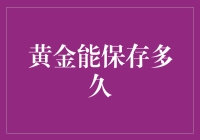 黄金能保存多久